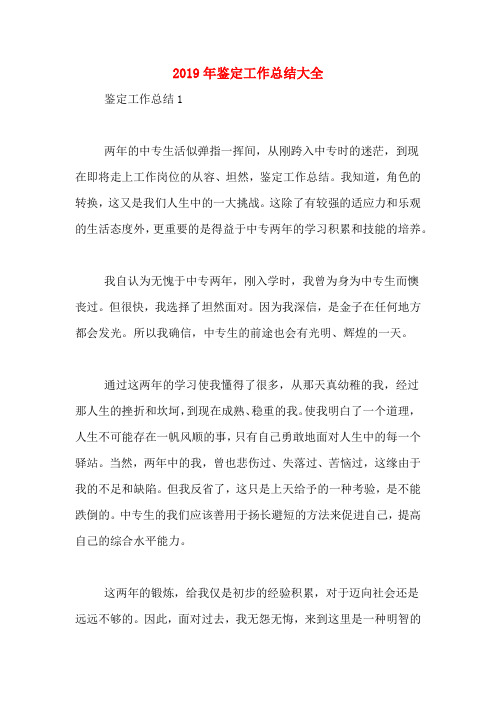 2019年鉴定工作总结大全

鉴定工作总结1

两年的中专生活似弹指一挥间，从刚跨入中专时的迷茫，到现在即将走上工作岗位的从容、坦然，鉴定工作总结。我知道，角色的转换，这又是我们人生中的一大挑战。这除了有较强的适应力和乐观的生活态度外，更重要的是得益于中专两年的学习积累和技能的培养。

我自认为无愧于中专两年，刚入学时，我曾为身为中专生而懊丧过。但很快，我选择了坦然面对。因为我深信，是金子在任何地方都会发光。所以我确信，中专生的前途也会有光明、辉煌的一天。

通过这两年的学习使我懂得了很多，从那天真幼稚的我，经过那人生的挫折和坎坷，到现在成熟、稳重的我。使我明白了一个道理，人生不可能存在一帆风顺的事，只有自己勇敢地面对人生中的每一个驿站。当然，两年中的我，曾也悲伤过、失落过、苦恼过，这缘由于我的不足和缺陷。但我反省了，这只是上天给予的一种考验，是不能跌倒的。中专生的我们应该善用于扬长避短的方法来促进自己，提高自己的综合水平能力。

这两年的锻炼，给我仅是初步的经验积累，对于迈向社会还是远远不够的。因此，面对过去，我无怨无悔，来到这里是一种明智的